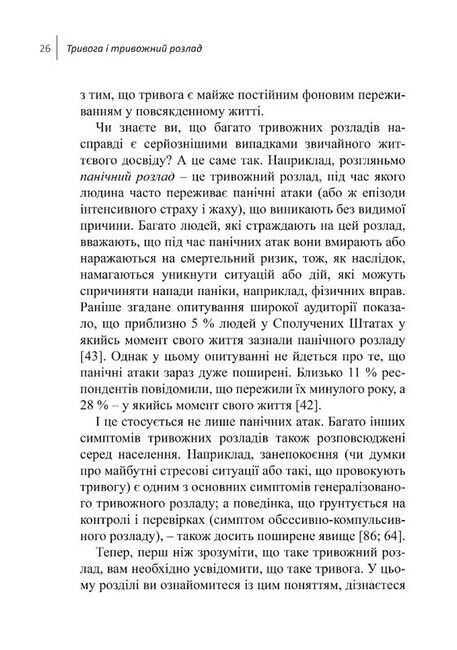 26 Тривога і тривожний розлад

з тим, що тривога є майже постійним фоновим переживанням у повсякденному житті.

Чи знаєте ви, що багато тривожних розладів насправді є серйознішими випадками звичайного життєвого досвіду? А це саме так. Наприклад, розгляньмо панічний розлад – це тривожний розлад, під час якого людина часто переживає панічні атаки (або ж епізоди інтенсивного страху і жаху), що виникають без видимої причини. Багато людей, які страждають на цей розлад, вважають, що під час панічних атак вони вмирають або наражаються на смертельний ризик, тож, як наслідок, намагаються уникнути ситуацій або дій, які можуть спричиняти напади паніки, наприклад, фізичних вправ. Раніше згадане опитування широкої аудиторії показало, що приблизно 5 % людей у Сполучених Штатах у якийсь момент свого життя зазнали панічного розладу [43]. Однак у цьому опитуванні не йдеться про те, що панічні атаки зараз дуже поширені. Близько 11 % респондентів повідомили, що пережили їх минулого року, а 28 % – у якийсь момент свого життя [42].

І це стосується не лише панічних атак. Багато інших симптомів тривожних розладів також розповсюджені серед населення. Наприклад, занепокоєння (чи думки про майбутні стресові ситуації або такі, що провокують тривогу) є одним з основних симптомів генералізованого тривожного розладу; а поведінка, що ґрунтується на контролі і перевірках (симптом обсесивно-компульсивного розладу), – також досить поширене явище [86; 64].

Тепер, перш ніж зрозуміти, що таке тривожний розлад, вам необхідно усвідомити, що таке тривога. У цьому розділі ви ознайомитеся із цим поняттям, дізнаєтеся